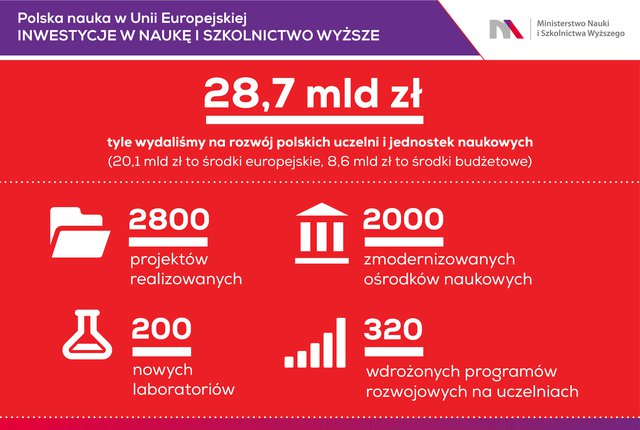 Polska nauka w Unii Europejskiej
INWESTYCJE W NAUKĘ I SZKOLNICTWO WYŻSZE

Ministerstwo Nauki i Szkolnictwa Wyższego

28,7 mld zł

tyle wydaliśmy na rozwój polskich uczelni i jednostek naukowych
(20,1 mld zł to środki europejskie, 8,6 mld zł to środki budżetowe)

2800
projektów realizowanych

2000
zmodernizowanych ośrodków naukowych

200
nowych laboratoriów

320
wdrożonych programów rozwojowych na uczelniach